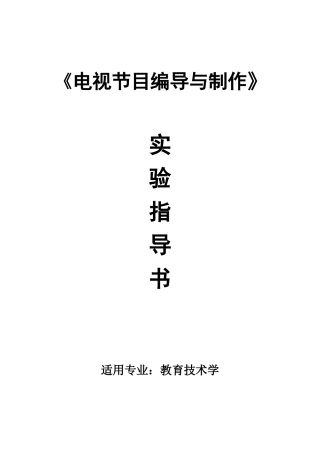 《电视节目编导与制作》

实
验
指
导
书

适用专业：教育技术学